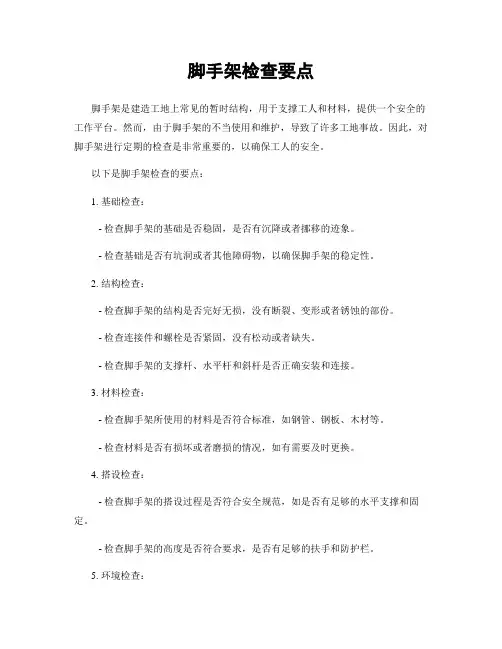 脚手架检查要点

脚手架是建造工地上常见的暂时结构，用于支撑工人和材料，提供一个安全的工作平台。然而，由于脚手架的不当使用和维护，导致了许多工地事故。因此，对脚手架进行定期的检查是非常重要的，以确保工人的安全。

以下是脚手架检查的要点：

1. 基础检查：

- 检查脚手架的基础是否稳固，是否有沉降或者挪移的迹象。

- 检查基础是否有坑洞或者其他障碍物，以确保脚手架的稳定性。

2. 结构检查：

- 检查脚手架的结构是否完好无损，没有断裂、变形或者锈蚀的部份。

- 检查连接件和螺栓是否紧固，没有松动或者缺失。

- 检查脚手架的支撑杆、水平杆和斜杆是否正确安装和连接。

3. 材料检查：

- 检查脚手架所使用的材料是否符合标准，如钢管、钢板、木材等。

- 检查材料是否有损坏或者磨损的情况，如有需要及时更换。

4. 搭设检查：

- 检查脚手架的搭设过程是否符合安全规范，如是否有足够的水平支撑和固定。

- 检查脚手架的高度是否符合要求，是否有足够的扶手和防护栏。

5. 环境检查：